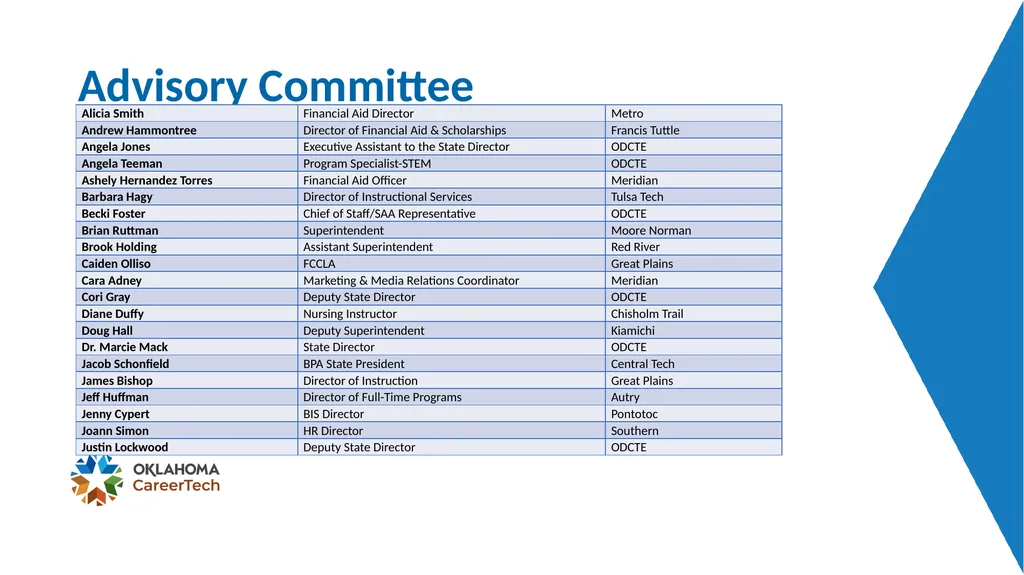 Advisory Committee

| Alicia Smith | Financial Aid Director | Metro |
|---|---|---|
| Andrew Hammontree | Director of Financial Aid & Scholarships | Francis Tuttle |
| Angela Jones | Executive Assistant to the State Director | ODCTE |
| Angela Teeman | Program Specialist-STEM | ODCTE |
| Ashely Hernandez Torres | Financial Aid Officer | Meridian |
| Barbara Hagy | Director of Instructional Services | Tulsa Tech |
| Becki Foster | Chief of Staff/SAA Representative | ODCTE |
| Brian Ruttman | Superintendent | Moore Norman |
| Brook Holding | Assistant Superintendent | Red River |
| Caiden Olliso | FCCLA | Great Plains |
| Cara Adney | Marketing & Media Relations Coordinator | Meridian |
| Cori Gray | Deputy State Director | ODCTE |
| Diane Duffy | Nursing Instructor | Chisholm Trail |
| Doug Hall | Deputy Superintendent | Kiamichi |
| Dr. Marcie Mack | State Director | ODCTE |
| Jacob Schonfield | BPA State President | Central Tech |
| James Bishop | Director of Instruction | Great Plains |
| Jeff Huffman | Director of Full-Time Programs | Autry |
| Jenny Cypert | BIS Director | Pontotoc |
| Joann Simon | HR Director | Southern |
| Justin Lockwood | Deputy State Director | ODCTE |

OKLAHOMA
CareerTech